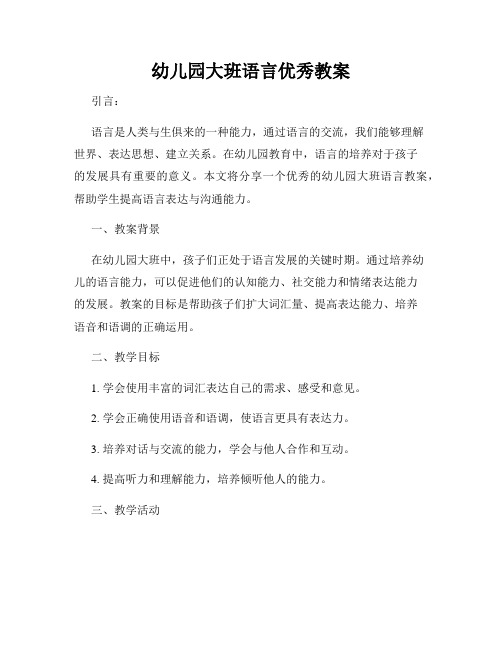 幼儿园大班语言优秀教案

引言：

语言是人类与生俱来的一种能力，通过语言的交流，我们能够理解世界、表达思想、建立关系。在幼儿园教育中，语言的培养对于孩子的发展具有重要的意义。本文将分享一个优秀的幼儿园大班语言教案，帮助学生提高语言表达与沟通能力。

一、教案背景

在幼儿园大班中，孩子们正处于语言发展的关键时期。通过培养幼儿的语言能力，可以促进他们的认知能力、社交能力和情绪表达能力的发展。教案的目标是帮助孩子们扩大词汇量、提高表达能力、培养语音和语调的正确运用。

二、教学目标

1. 学会使用丰富的词汇表达自己的需求、感受和意见。

2. 学会正确使用语音和语调，使语言更具有表达力。

3. 培养对话与交流的能力，学会与他人合作和互动。

4. 提高听力和理解能力，培养倾听他人的能力。

三、教学活动